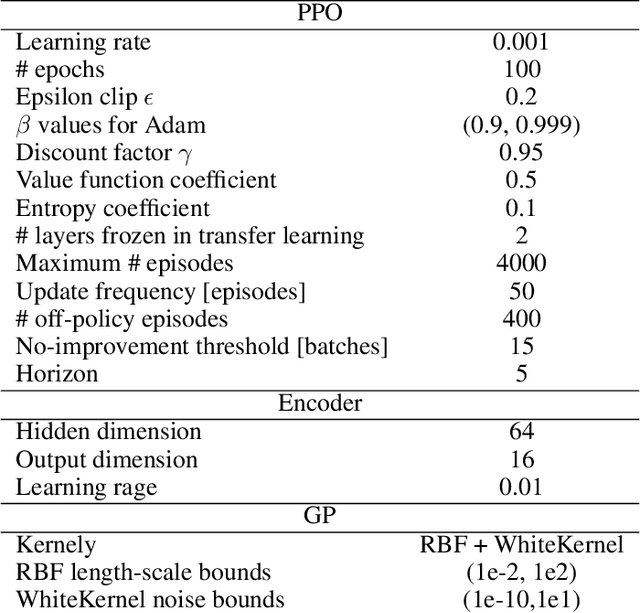 | PPO | |
|---|---|
| Learning rate | 0.001 |
| # epochs | 100 |
| Epsilon clip $\epsilon$ | 0.2 |
| $\beta$ values for Adam | (0.9, 0.999) |
| Discount factor $\gamma$ | 0.95 |
| Value function coefficient | 0.5 |
| Entropy coefficient | 0.1 |
| # layers frozen in transfer learning | 2 |
| Maximum # episodes | 4000 |
| Update frequency [episodes] | 50 |
| # off-policy episodes | 400 |
| No-improvement threshold [batches] | 15 |
| Horizon | 5 |
| Encoder | |
| Hidden dimension | 64 |
| Output dimension | 16 |
| Learning rage | 0.01 |
| GP | |
| Kernely | RBF + WhiteKernel |
| RBF length-scale bounds | (1e-2, 1e2) |
| WhiteKernel noise bounds | (1e-10,1e1) |